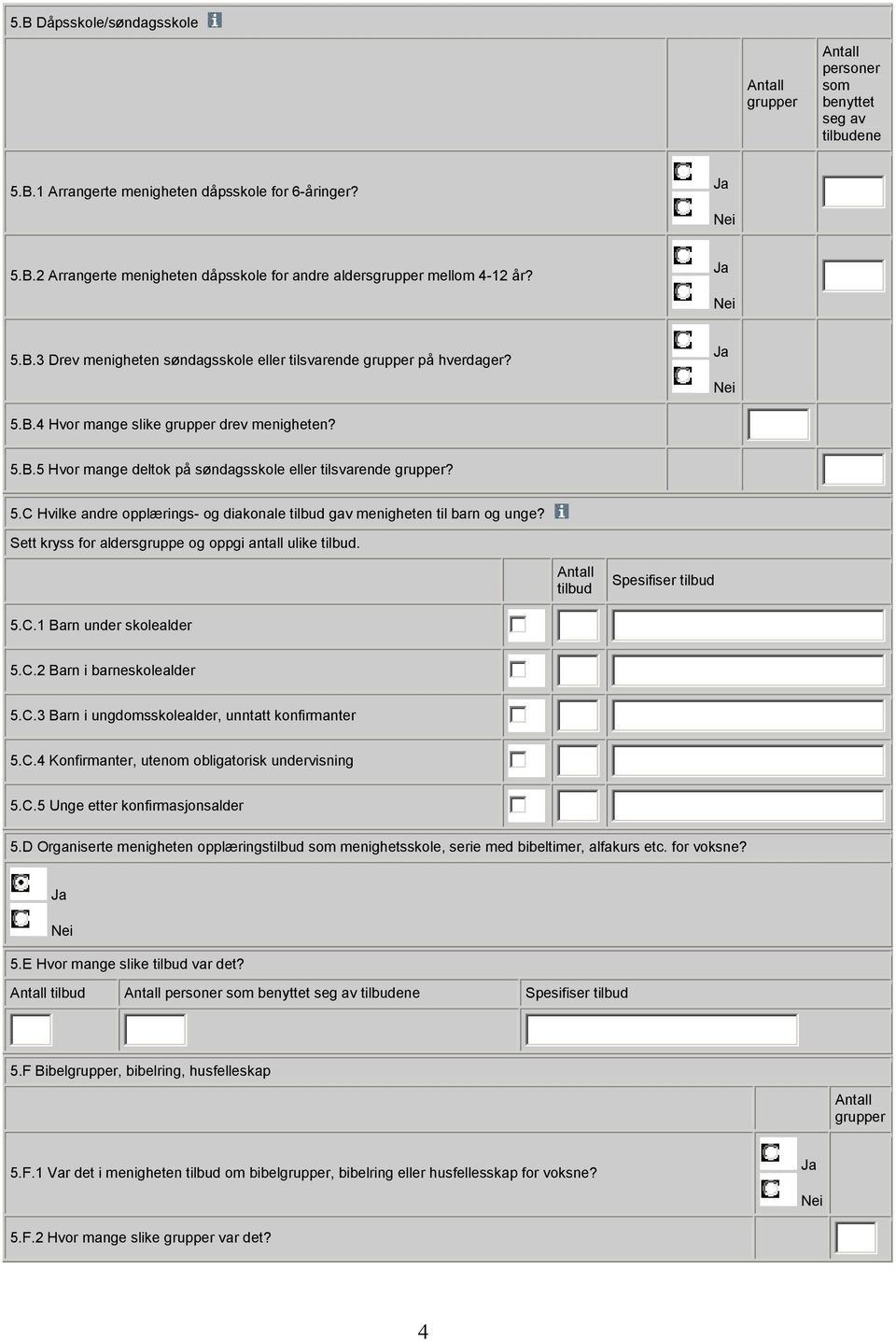 5.B Dåpsskole/søndagsskole

| | | Antall grupper | Antall personer som benyttet seg av tilbudene |
|---|---|---|---|
| 5.B.1 Arrangerte menigheten dåpsskole for 6-åringer? | Ja Nei | | |
| 5.B.2 Arrangerte menigheten dåpsskole for andre aldersgrupper mellom 4-12 år? | Ja Nei | | |
| 5.B.3 Drev menigheten søndagsskole eller tilsvarende grupper på hverdager? | Ja Nei | | |
| 5.B.4 Hvor mange slike grupper drev menigheten? | | | |
| 5.B.5 Hvor mange deltok på søndagsskole eller tilsvarende grupper? | | | |

5.C Hvilke andre opplærings- og diakonale tilbud gav menigheten til barn og unge?

Sett kryss for aldersgruppe og oppgi antall ulike tilbud.

| | | Antall tilbud | Spesifiser tilbud |
|---|---|---|---|
| 5.C.1 Barn under skolealder | | | |
| 5.C.2 Barn i barneskolealder | | | |
| 5.C.3 Barn i ungdomsskolealder, unntatt konfirmanter | | | |
| 5.C.4 Konfirmanter, utenom obligatorisk undervisning | | | |
| 5.C.5 Unge etter konfirmasjonsalder | | | |

5.D Organiserte menigheten opplæringstilbud som menighetsskole, serie med bibeltimer, alfakurs etc. for voksne?

Ja

Nei

5.E Hvor mange slike tilbud var det?

| Antall tilbud | Antall personer som benyttet seg av tilbudene | Spesifiser tilbud |
|---|---|---|
| | | |

5.F Bibelgrupper, bibelring, husfelleskap

| | | Antall grupper |
|---|---|---|
| 5.F.1 Var det i menigheten tilbud om bibelgrupper, bibelring eller husfellesskap for voksne? | Ja Nei | |
| 5.F.2 Hvor mange slike grupper var det? | | |

4